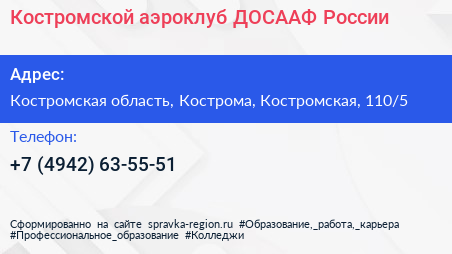 Костромской аэроклуб ДОСААФ России

Адрес:

Костромская область, Кострома, Костромская, 110/5

Телефон:

+7 (4942) 63-55-51

Сформированно на сайте spravka-region.ru #Образование,_работа,_карьера #Профессиональное_образование #Колледжи